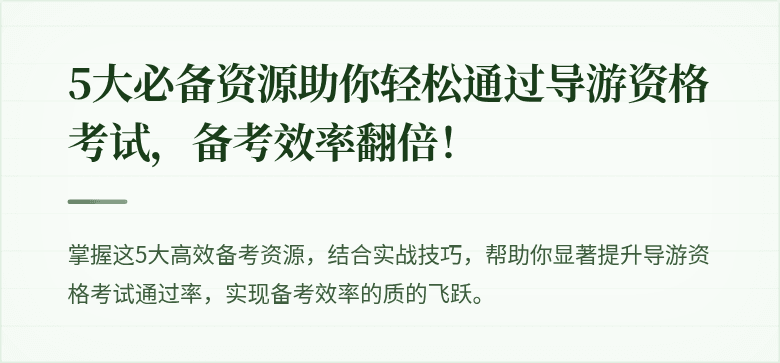 5大必备资源助你轻松通过导游资格考试，备考效率翻倍！

掌握这5大高效备考资源，结合实战技巧，帮助你显著提升导游资格考试通过率，实现备考效率的质的飞跃。